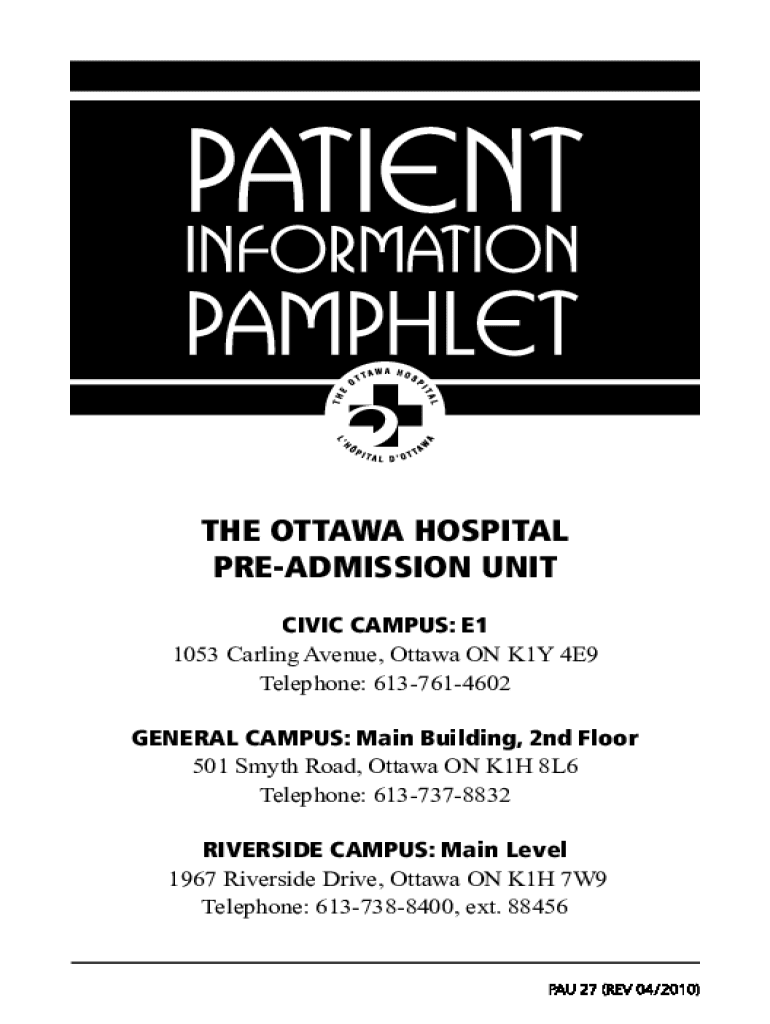 PATIENT INFORMATION PAMPHLET

THE OTTAWA HOSPITAL
L'HÔPITAL D'OTTAWA

THE OTTAWA HOSPITAL
PRE-ADMISSION UNIT

CIVIC CAMPUS: E1
1053 Carling Avenue, Ottawa ON K1Y 4E9
Telephone: 613-761-4602

GENERAL CAMPUS: Main Building, 2nd Floor
501 Smyth Road, Ottawa ON K1H 8L6
Telephone: 613-737-8832

RIVERSIDE CAMPUS: Main Level
1967 Riverside Drive, Ottawa ON K1H 7W9
Telephone: 613-738-8400, ext. 88456

PAU 27 (REV 04/2010)